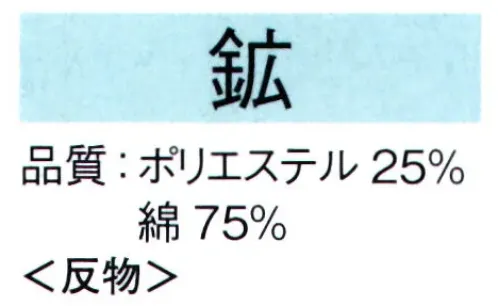 鉱

品質：ポリエステル 25%
綿 75%
＜反物＞